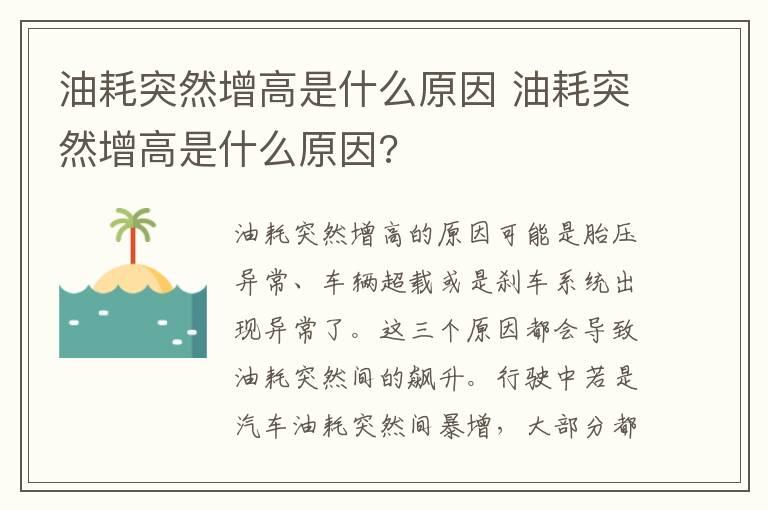 油耗突然增高是什么原因 油耗突然增高是什么原因?

油耗突然增高的原因可能是胎压异常、车辆超载或是刹车系统出现异常了。这三个原因都会导致油耗突然间的飙升。行驶中若是汽车油耗突然间暴增，大部分都